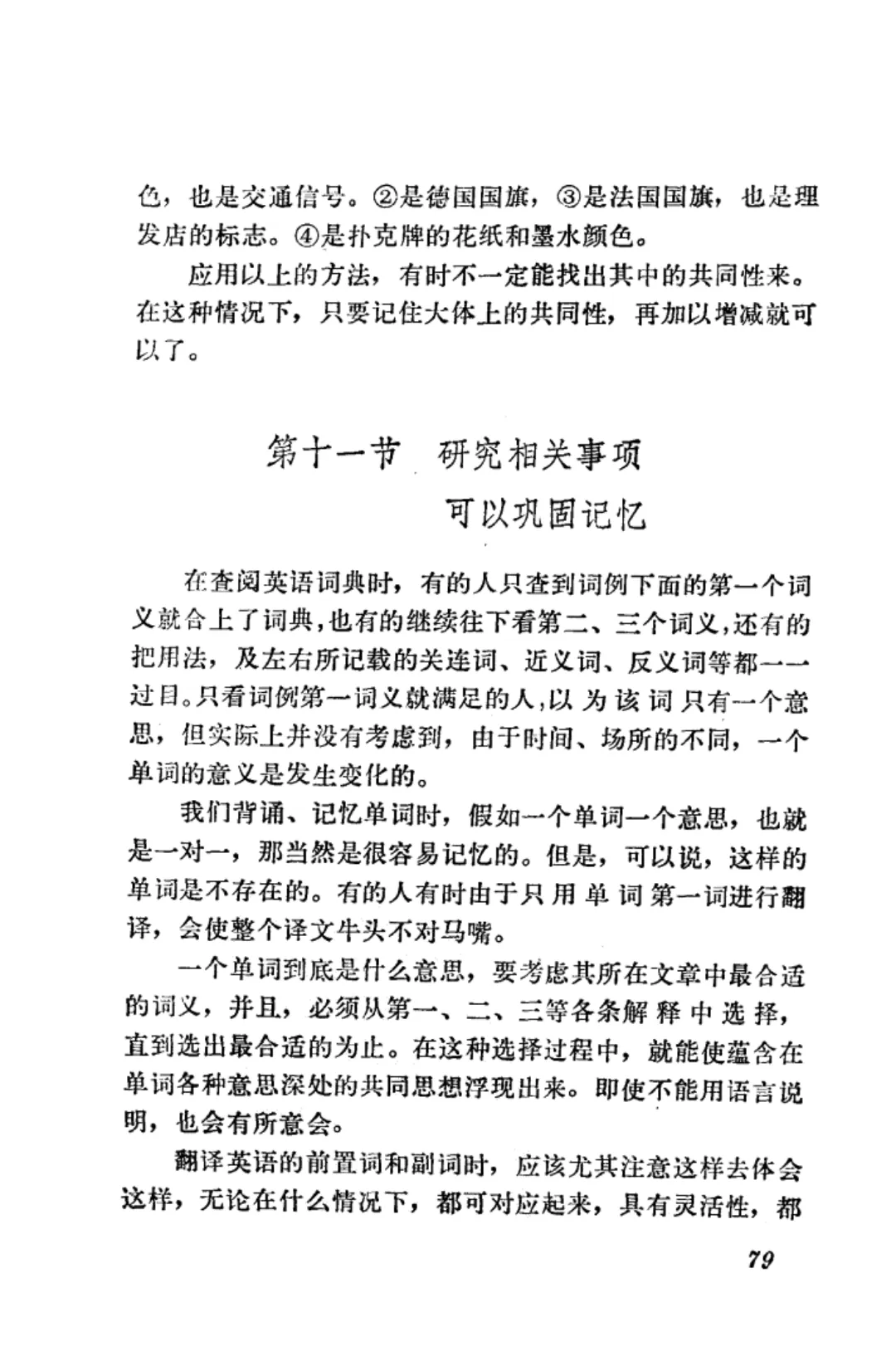 色，也是交通信号。②是德国国旗，③是法国国旗，也是理发店的标志。④是扑克牌的花纸和墨水颜色。

应用以上的方法，有时不一定能找出其中的共同性来。在这种情况下，只要记住大体上的共同性，再加以增减就可以了。

第十一节　研究相关事项
可以巩固记忆

在查阅英语词典时，有的人只查到词例下面的第一个词义就合上了词典，也有的继续往下看第二、三个词义，还有的把用法，及左右所记载的关连词、近义词、反义词等都一一过目。只看词例第一词义就满足的人，以为该词只有一个意思，但实际上并没有考虑到，由于时间、场所的不同，一个单词的意义是发生变化的。

我们背诵、记忆单词时，假如一个单词一个意思，也就是一对一，那当然是很容易记忆的。但是，可以说，这样的单词是不存在的。有的人有时由于只用单词第一词进行翻译，会使整个译文牛头不对马嘴。

一个单词到底是什么意思，要考虑其所在文章中最合适的词义，并且，必须从第一、二、三等各条解释中选择，直到选出最合适的为止。在这种选择过程中，就能使蕴含在单词各种意思深处的共同思想浮现出来。即使不能用语言说明，也会有所意会。

翻译英语的前置词和副词时，应该尤其注意这样去体会这样，无论在什么情况下，都可对应起来，具有灵活性，都

79